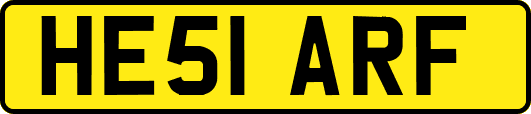 HE51 ARF